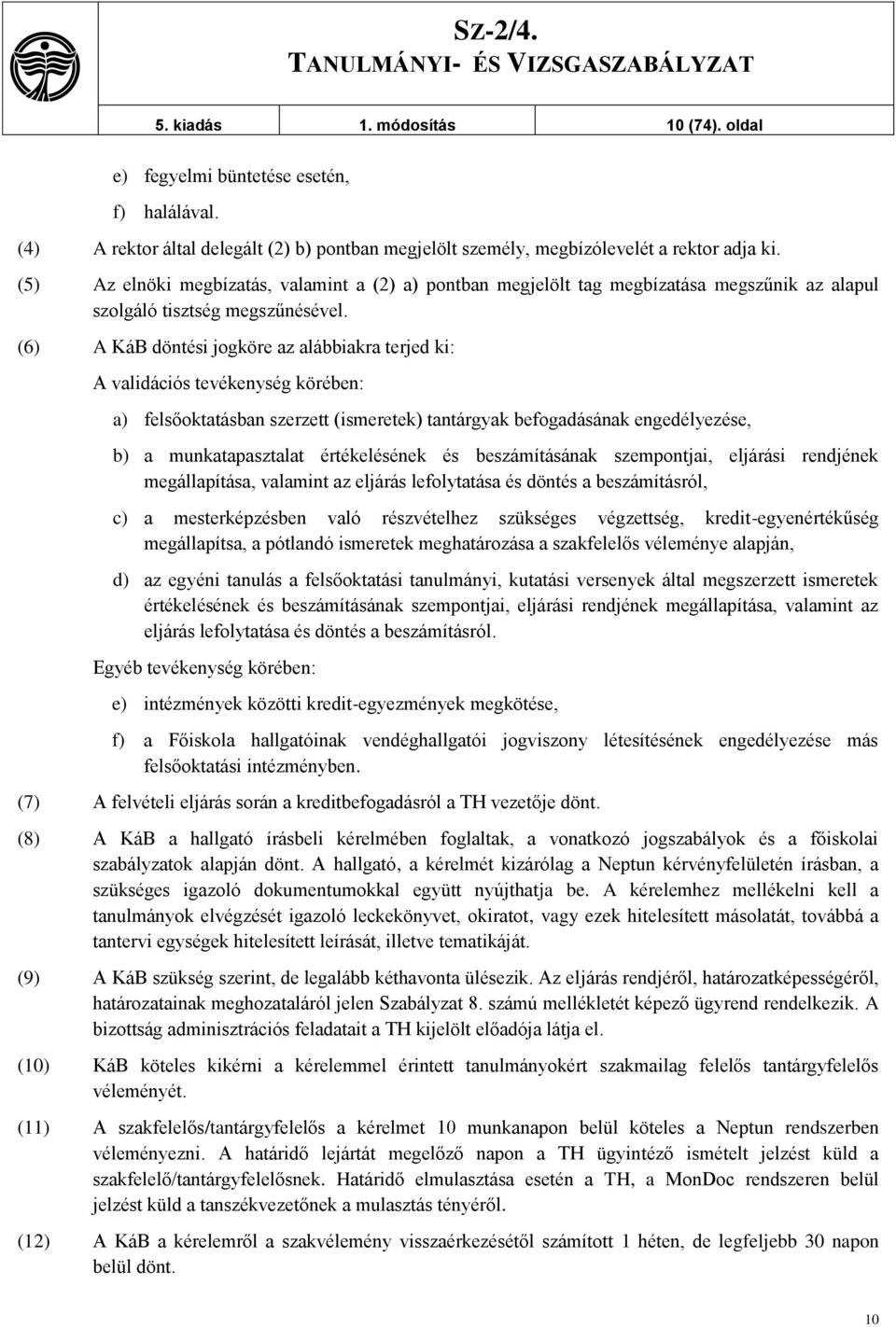 SZ-2/4.
TANULMÁNYI- ÉS VIZSGASZABÁLYZAT

5. kiadás 1. módosítás 10 (74). oldal

e) fegyelmi büntetése esetén,

f) halálával.

(4) A rektor által delegált (2) b) pontban megjelölt személy, megbízólevelét a rektor adja ki.

(5) Az elnöki megbízatás, valamint a (2) a) pontban megjelölt tag megbízatása megszűnik az alapul szolgáló tisztség megszűnésével.

(6) A KáB döntési jogköre az alábbiakra terjed ki:

A validációs tevékenység körében:

a) felsőoktatásban szerzett (ismeretek) tantárgyak befogadásának engedélyezése,

b) a munkatapasztalat értékelésének és beszámításának szempontjai, eljárási rendjének megállapítása, valamint az eljárás lefolytatása és döntés a beszámításról,

c) a mesterképzésben való részvételhez szükséges végzettség, kredit-egyenértékűség megállapítsa, a pótlandó ismeretek meghatározása a szakfelelős véleménye alapján,

d) az egyéni tanulás a felsőoktatási tanulmányi, kutatási versenyek által megszerzett ismeretek értékelésének és beszámításának szempontjai, eljárási rendjének megállapítása, valamint az eljárás lefolytatása és döntés a beszámításról.

Egyéb tevékenység körében:

e) intézmények közötti kredit-egyezmények megkötése,

f) a Főiskola hallgatóinak vendéghallgatói jogviszony létesítésének engedélyezése más felsőoktatási intézményben.

(7) A felvételi eljárás során a kreditbefogadásról a TH vezetője dönt.

(8) A KáB a hallgató írásbeli kérelmében foglaltak, a vonatkozó jogszabályok és a főiskolai szabályzatok alapján dönt. A hallgató, a kérelmét kizárólag a Neptun kérvényfelületén írásban, a szükséges igazoló dokumentumokkal együtt nyújthatja be. A kérelemhez mellékelni kell a tanulmányok elvégzését igazoló leckekönyvet, okiratot, vagy ezek hitelesített másolatát, továbbá a tantervi egységek hitelesített leírását, illetve tematikáját.

(9) A KáB szükség szerint, de legalább kéthavonta ülésezik. Az eljárás rendjéről, határozatképességéről, határozatainak meghozataláról jelen Szabályzat 8. számú mellékletét képező ügyrend rendelkezik. A bizottság adminisztrációs feladatait a TH kijelölt előadója látja el.

(10) KáB köteles kikérni a kérelemmel érintett tanulmányokért szakmailag felelős tantárgyfelelős véleményét.

(11) A szakfelelős/tantárgyfelelős a kérelmet 10 munkanapon belül köteles a Neptun rendszerben véleményezni. A határidő lejártát megelőző napon a TH ügyintéző ismételt jelzést küld a szakfelelő/tantárgyfelelősnek. Határidő elmulasztása esetén a TH, a MonDoc rendszeren belül jelzést küld a tanszékvezetőnek a mulasztás tényéről.

(12) A KáB a kérelemről a szakvélemény visszaérkezésétől számított 1 héten, de legfeljebb 30 napon belül dönt.

10